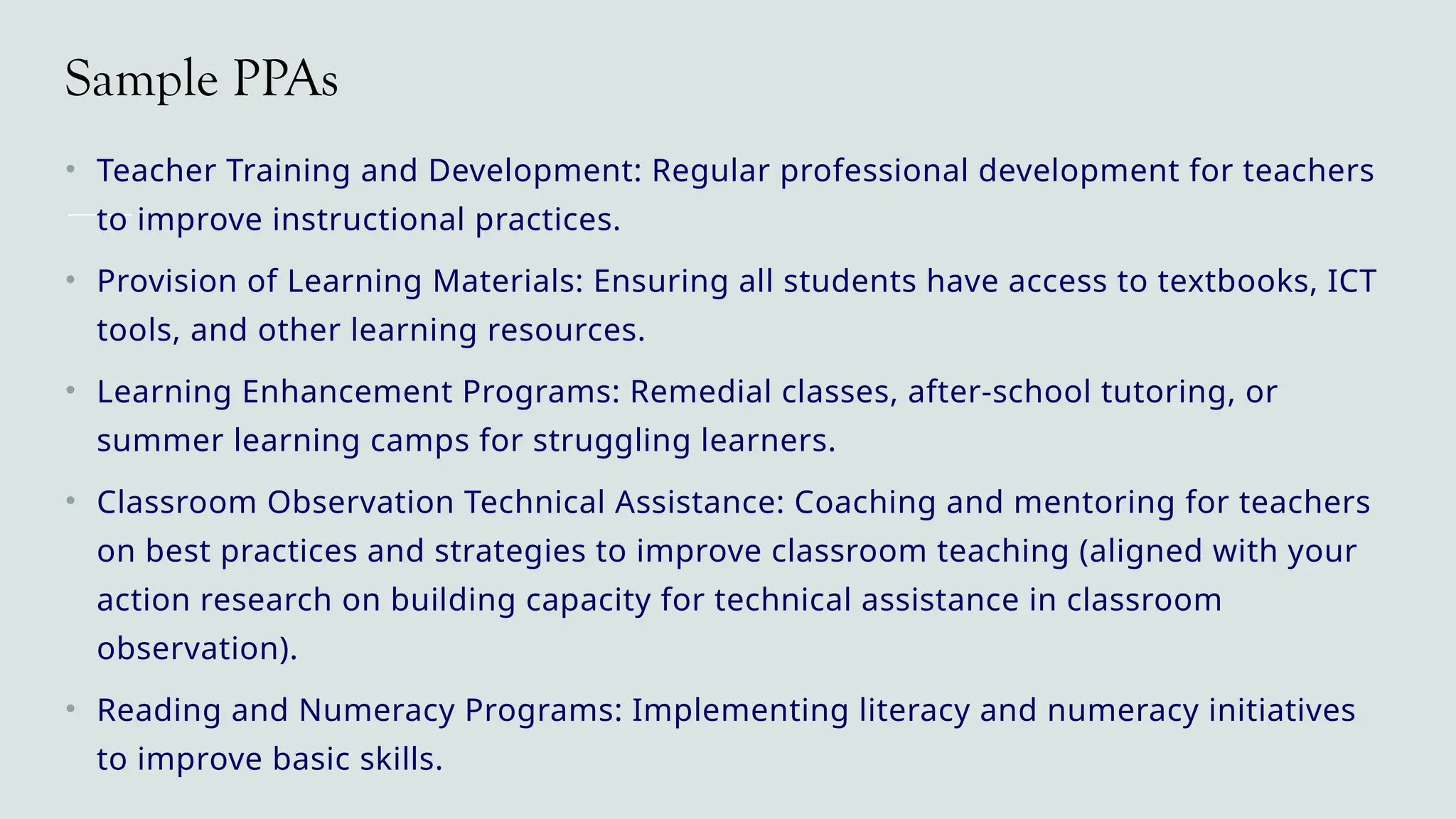 Sample PPAs

• Teacher Training and Development: Regular professional development for teachers to improve instructional practices.

• Provision of Learning Materials: Ensuring all students have access to textbooks, ICT tools, and other learning resources.

• Learning Enhancement Programs: Remedial classes, after-school tutoring, or summer learning camps for struggling learners.

• Classroom Observation Technical Assistance: Coaching and mentoring for teachers on best practices and strategies to improve classroom teaching (aligned with your action research on building capacity for technical assistance in classroom observation).

• Reading and Numeracy Programs: Implementing literacy and numeracy initiatives to improve basic skills.